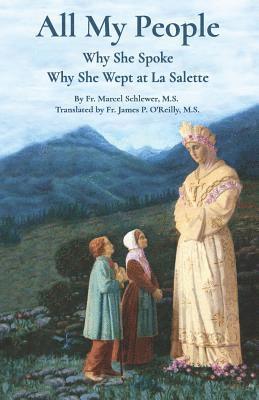 All My People

Why She Spoke
Why She Wept at La Salette

By Fr. Marcel Schlewer, M.S.
Translated by Fr. James P. O'Reilly, M.S.